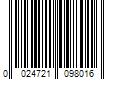 0 024721 098016